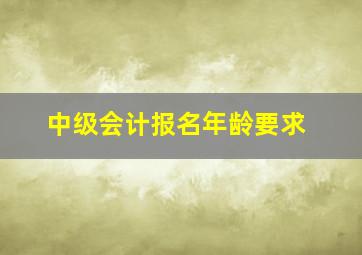 中级会计报名年龄要求